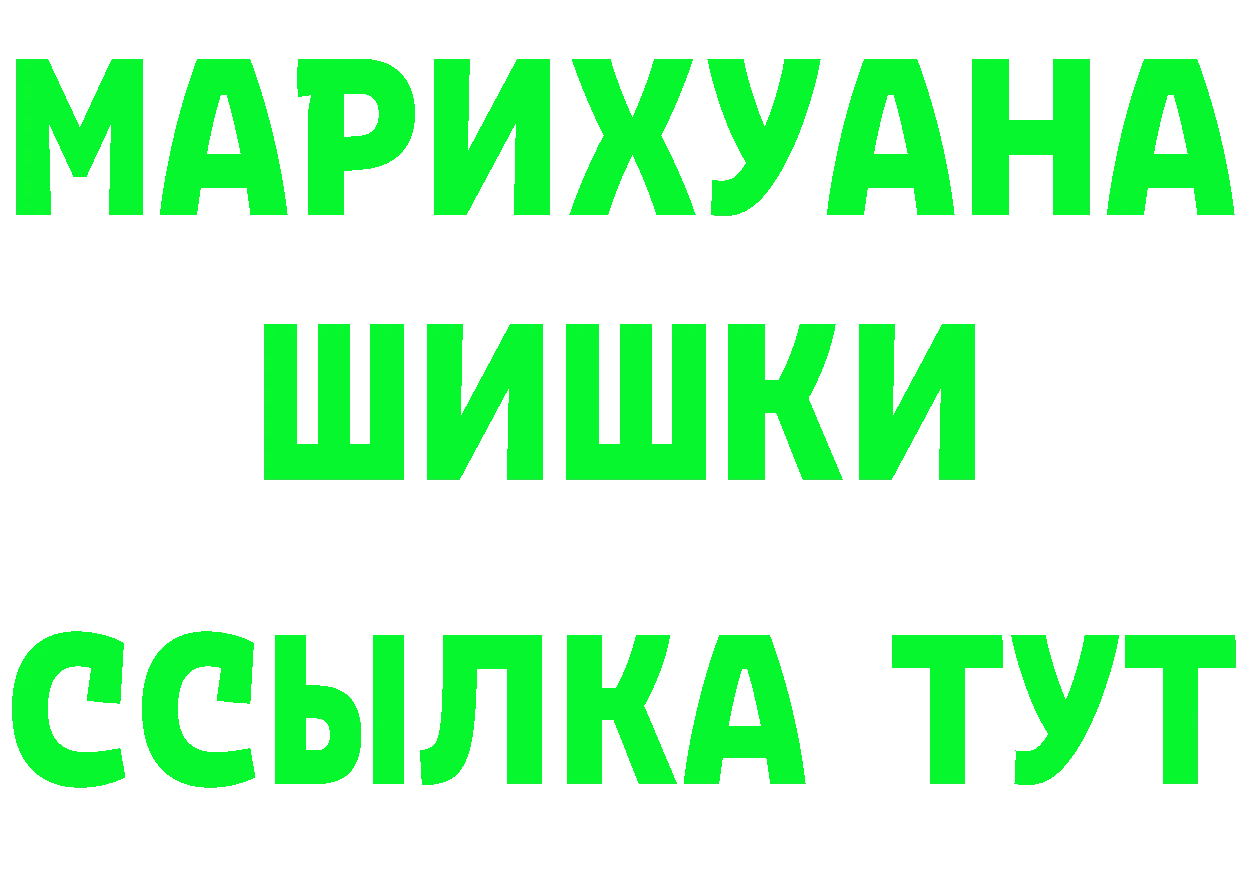 МАРИХУАНА
ШИШКИ
ССЫЛКА ТУТ